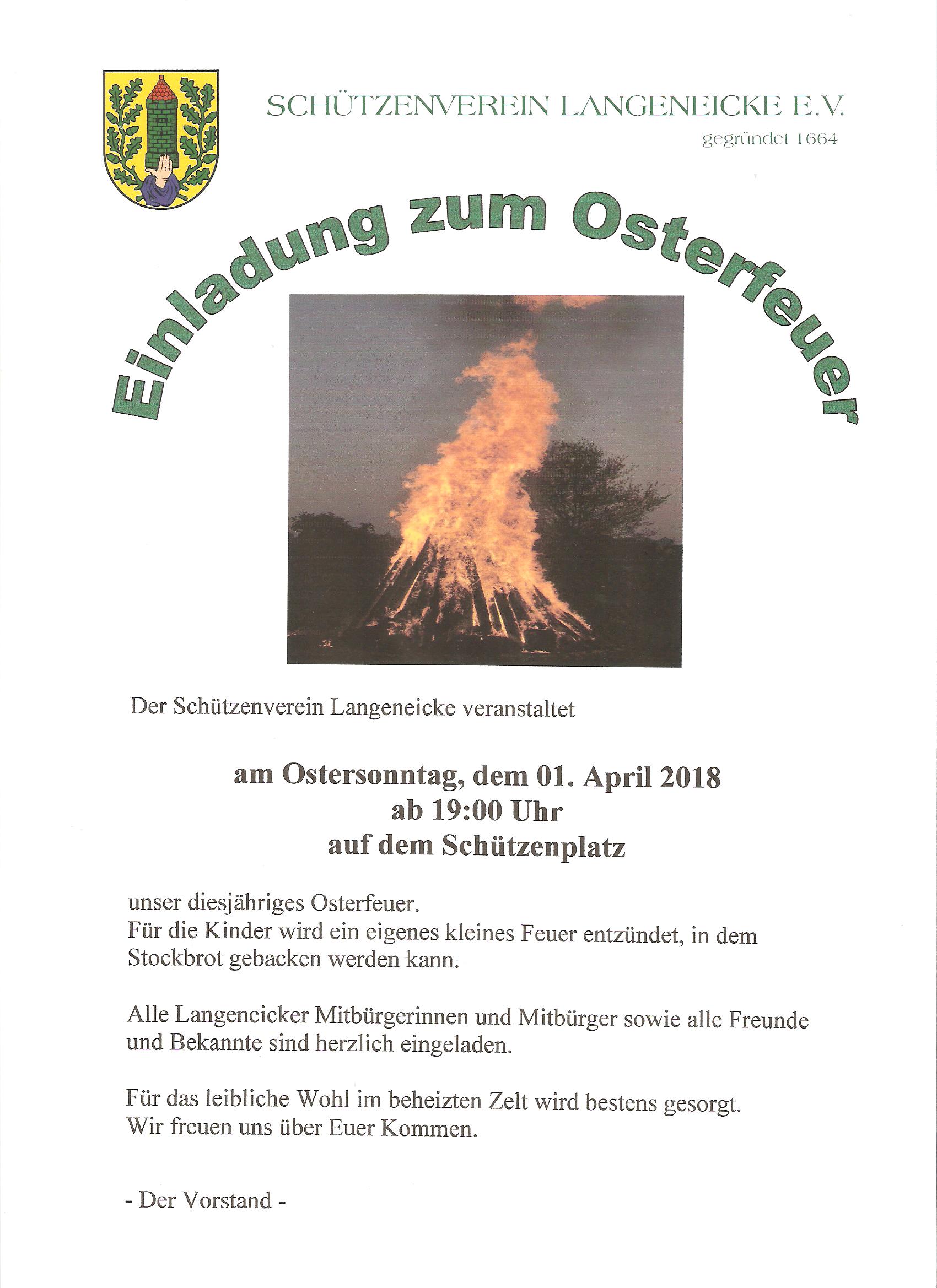 SCHÜTZENVEREIN LANGENEICKE E.V.
gegründet 1664

Einladung zum Osterfeuer

Der Schützenverein Langeneicke veranstaltet

am Ostersonntag, dem 01. April 2018
ab 19:00 Uhr
auf dem Schützenplatz

unser diesjähriges Osterfeuer.
Für die Kinder wird ein eigenes kleines Feuer entzündet, in dem Stockbrot gebacken werden kann.

Alle Langeneicker Mitbürgerinnen und Mitbürger sowie alle Freunde und Bekannte sind herzlich eingeladen.

Für das leibliche Wohl im beheizten Zelt wird bestens gesorgt.
Wir freuen uns über Euer Kommen.

- Der Vorstand -